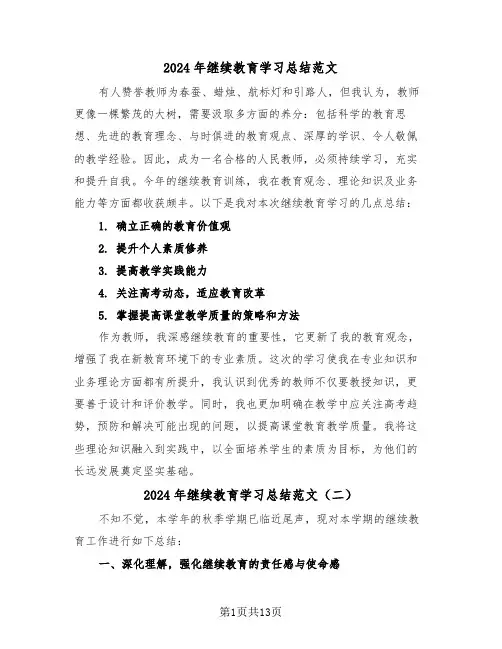 2024年继续教育学习总结范文

有人赞誉教师为春蚕、蜡烛、航标灯和引路人，但我认为，教师更像一棵繁茂的大树，需要汲取多方面的养分：包括科学的教育思想、先进的教育理念、与时俱进的教育观点、深厚的学识、令人敬佩的教学经验。因此，成为一名合格的人民教师，必须持续学习，充实和提升自我。今年的继续教育训练，我在教育观念、理论知识及业务能力等方面都收获颇丰。以下是我对本次继续教育学习的几点总结：

1. 确立正确的教育价值观

2. 提升个人素质修养

3. 提高教学实践能力

4. 关注高考动态，适应教育改革

5. 掌握提高课堂教学质量的策略和方法

作为教师，我深感继续教育的重要性，它更新了我的教育观念，增强了我在新教育环境下的专业素质。这次的学习使我在专业知识和业务理论方面都有所提升，我认识到优秀的教师不仅要教授知识，更要善于设计和评价教学。同时，我也更加明确在教学中应关注高考趋势，预防和解决可能出现的问题，以提高课堂教育教学质量。我将这些理论知识融入到实践中，以全面培养学生的素质为目标，为他们的长远发展奠定坚实基础。

2024年继续教育学习总结范文（二）

不知不觉，本学年的秋季学期已临近尾声，现对本学期的继续教育工作进行如下总结：

一、深化理解，强化继续教育的责任感与使命感

第1页共13页